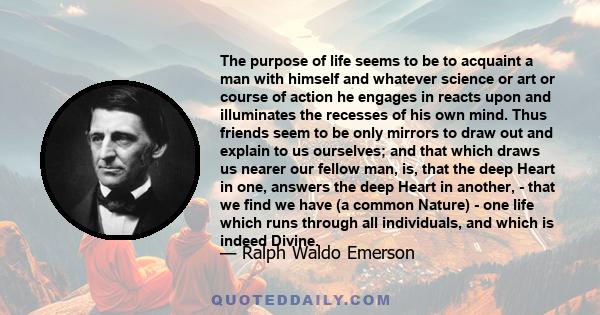 The purpose of life seems to be to acquaint a man with himself and whatever science or art or course of action he engages in reacts upon and illuminates the recesses of his own mind. Thus friends seem to be only mirrors to draw out and explain to us ourselves; and that which draws us nearer our fellow man, is, that the deep Heart in one, answers the deep Heart in another, - that we find we have (a common Nature) - one life which runs through all individuals, and which is indeed Divine.

— Ralph Waldo Emerson

QUOTEDDAILY.COM